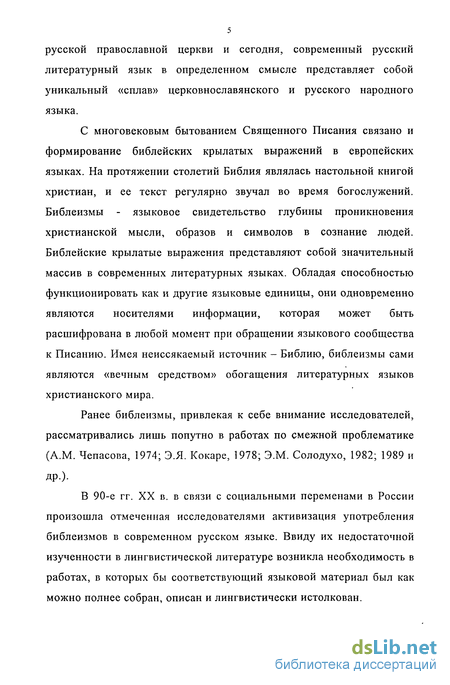 5

русской православной церкви и сегодня, современный русский литературный язык в определенном смысле представляет собой уникальный «сплав» церковнославянского и русского народного языка.

С многовековым бытованием Священного Писания связано и формирование библейских крылатых выражений в европейских языках. На протяжении столетий Библия являлась настольной книгой христиан, и ее текст регулярно звучал во время богослужений. Библеизмы - языковое свидетельство глубины проникновения христианской мысли, образов и символов в сознание людей. Библейские крылатые выражения представляют собой значительный массив в современных литературных языках. Обладая способностью функционировать как и другие языковые единицы, они одновременно являются носителями информации, которая может быть расшифрована в любой момент при обращении языкового сообщества к Писанию. Имея неиссякаемый источник – Библию, библеизмы сами являются «вечным средством» обогащения литературных языков христианского мира.

Ранее библеизмы, привлекая к себе внимание исследователей, рассматривались лишь попутно в работах по смежной проблематике (А.М. Чепасова, 1974; Э.Я. Кокаре, 1978; Э.М. Солодухо, 1982; 1989 и др.).

В 90-е гг. XX в. в связи с социальными переменами в России произошла отмеченная исследователями активизация употребления библеизмов в современном русском языке. Ввиду их недостаточной изученности в лингвистической литературе возникла необходимость в работах, в которых бы соответствующий языковой материал был как можно полнее собран, описан и лингвистически истолкован.

dsLib.net
библиотека диссертаций